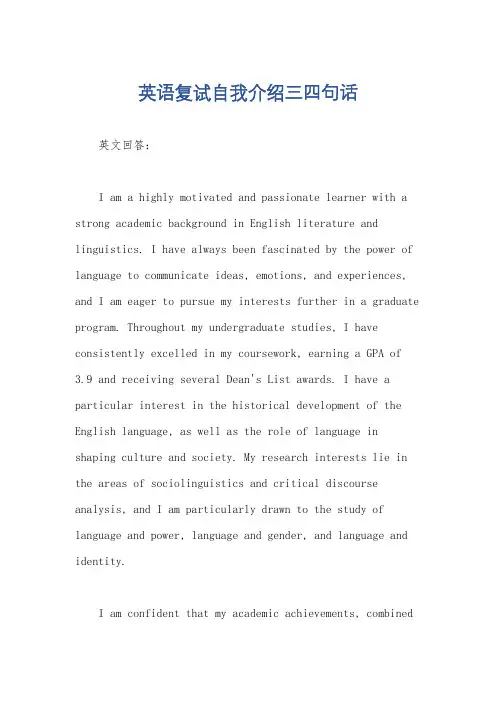 英语复试自我介绍三四句话

英文回答：

I am a highly motivated and passionate learner with a strong academic background in English literature and linguistics. I have always been fascinated by the power of language to communicate ideas, emotions, and experiences, and I am eager to pursue my interests further in a graduate program. Throughout my undergraduate studies, I have consistently excelled in my coursework, earning a GPA of 3.9 and receiving several Dean's List awards. I have a particular interest in the historical development of the English language, as well as the role of language in shaping culture and society. My research interests lie in the areas of sociolinguistics and critical discourse analysis, and I am particularly drawn to the study of language and power, language and gender, and language and identity.

I am confident that my academic achievements, combined